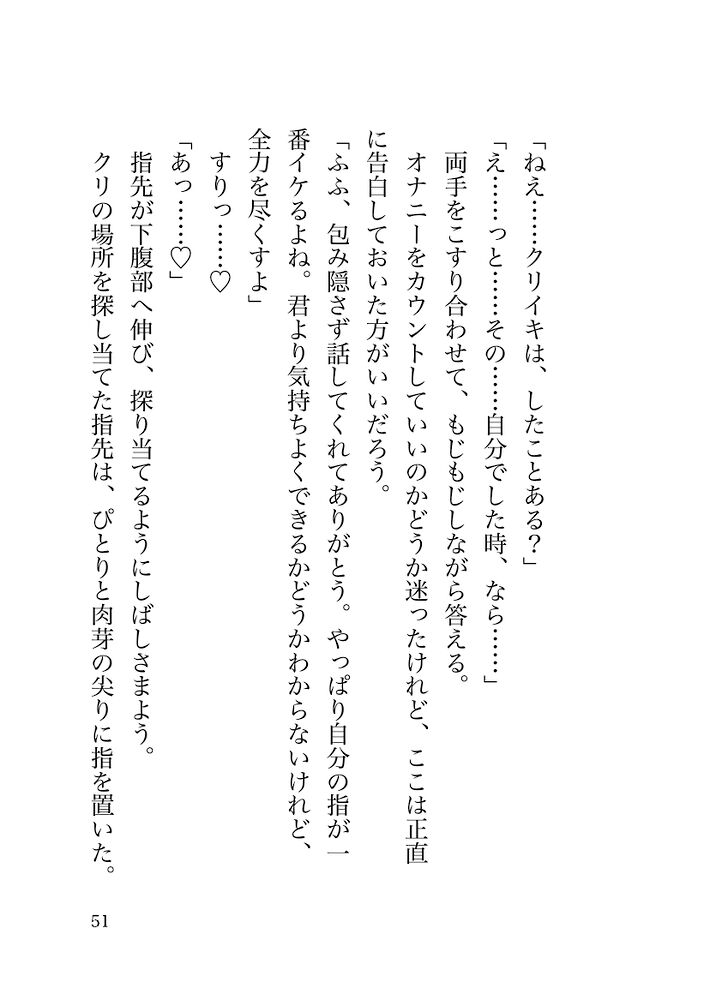 「ねえ……クリイキは、したことある？」

「え……っと……その……自分でした時、なら……」

両手をこすり合わせて、もじもじしながら答える。

オナニーをカウントしていいのかどうか迷ったけれど、ここは正直に告白しておいた方がいいだろう。

「ふふ、包み隠さず話してくれてありがとう。やっぱり自分の指が一番イケるよね。君より気持ちよくできるかどうかわからないけれど、全力を尽くすよ」

すりっ……♡

「あっ……♡」

指先が下腹部へ伸び、探り当てるようにしばしさまよう。

クリの場所を探し当てた指先は、ぴとりと肉芽の尖りに指を置いた。

51